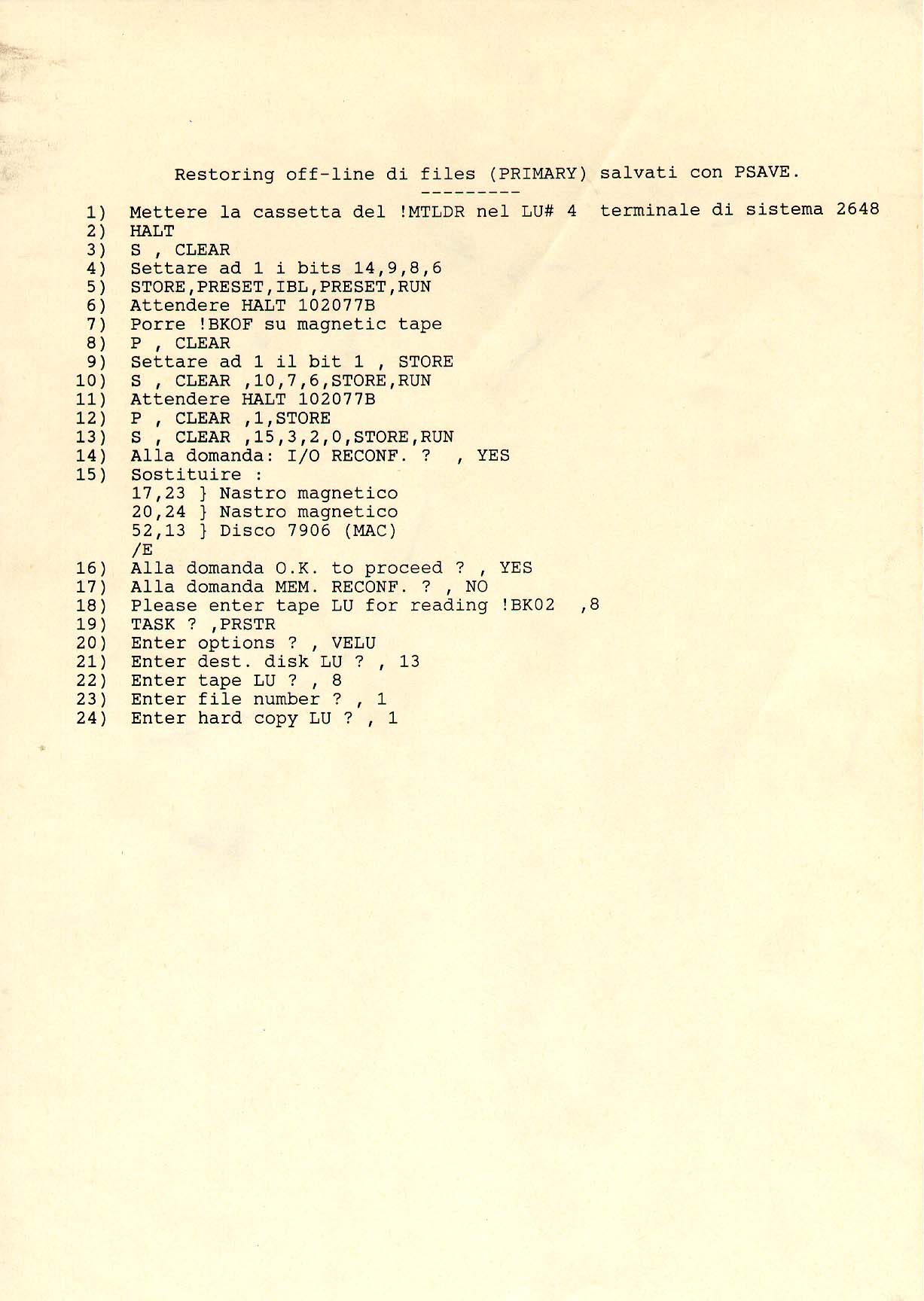 Restoring off-line di files (PRIMARY) salvati con PSAVE.
---------

1) Mettere la cassetta del !MTLDR nel LU# 4 terminale di sistema 2648
2) HALT
3) S , CLEAR
4) Settare ad 1 i bits 14,9,8,6
5) STORE,PRESET,IBL,PRESET,RUN
6) Attendere HALT 102077B
7) Porre !BKOF su magnetic tape
8) P , CLEAR
9) Settare ad 1 il bit 1 , STORE
10) S , CLEAR ,10,7,6,STORE,RUN
11) Attendere HALT 102077B
12) P , CLEAR ,1,STORE
13) S , CLEAR ,15,3,2,0,STORE,RUN
14) Alla domanda: I/O RECONF. ? , YES
15) Sostituire :
17,23 } Nastro magnetico
20,24 } Nastro magnetico
52,13 } Disco 7906 (MAC)
/E
16) Alla domanda O.K. to proceed ? , YES
17) Alla domanda MEM. RECONF. ? , NO
18) Please enter tape LU for reading !BK02 ,8
19) TASK ? ,PRSTR
20) Enter options ? , VELU
21) Enter dest. disk LU ? , 13
22) Enter tape LU ? , 8
23) Enter file number ? , 1
24) Enter hard copy LU ? , 1